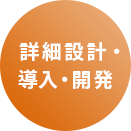 詳細設計・
導入・開発